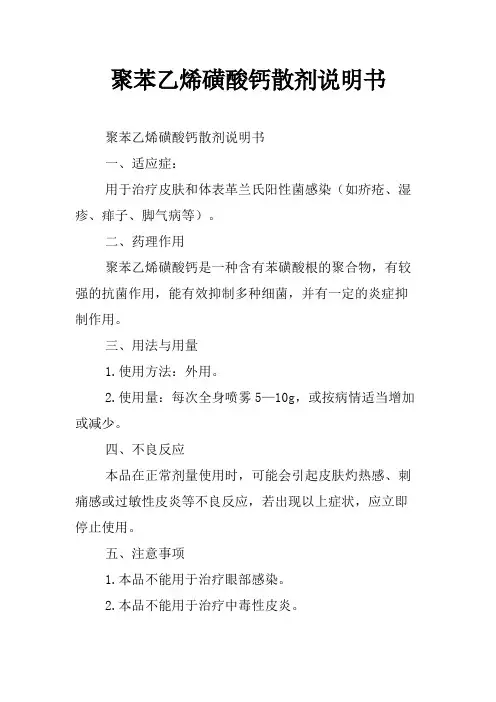 聚苯乙烯磺酸钙散剂说明书

聚苯乙烯磺酸钙散剂说明书

一、适应症：

用于治疗皮肤和体表革兰氏阳性菌感染（如疥疮、湿疹、痱子、脚气病等）。

二、药理作用

聚苯乙烯磺酸钙是一种含有苯磺酸根的聚合物，有较强的抗菌作用，能有效抑制多种细菌，并有一定的炎症抑制作用。

三、用法与用量

1.使用方法：外用。

2.使用量：每次全身喷雾 5—10g，或按病情适当增加或减少。

四、不良反应

本品在正常剂量使用时，可能会引起皮肤灼热感、刺痛感或过敏性皮炎等不良反应，若出现以上症状，应立即停止使用。

五、注意事项

1.本品不能用于治疗眼部感染。

2.本品不能用于治疗中毒性皮炎。